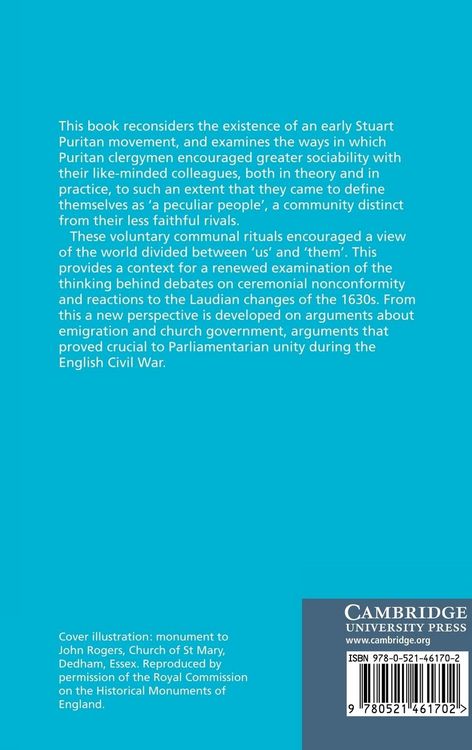 This book reconsiders the existence of an early Stuart Puritan movement, and examines the ways in which Puritan clergymen encouraged greater sociability with their like-minded colleagues, both in theory and in practice, to such an extent that they came to define themselves as 'a peculiar people', a community distinct from their less faithful rivals.

These voluntary communal rituals encouraged a view of the world divided between 'us' and 'them'. This provides a context for a renewed examination of the thinking behind debates on ceremonial nonconformity and reactions to the Laudian changes of the 1630s. From this a new perspective is developed on arguments about emigration and church government, arguments that proved crucial to Parliamentarian unity during the English Civil War.

Cover illustration: monument to John Rogers, Church of St Mary, Dedham, Essex. Reproduced by permission of the Royal Commission on the Historical Monuments of England.

CAMBRIDGE
UNIVERSITY PRESS
www.cambridge.org

ISBN 978-0-521-46170-2

9 780521 461702 >